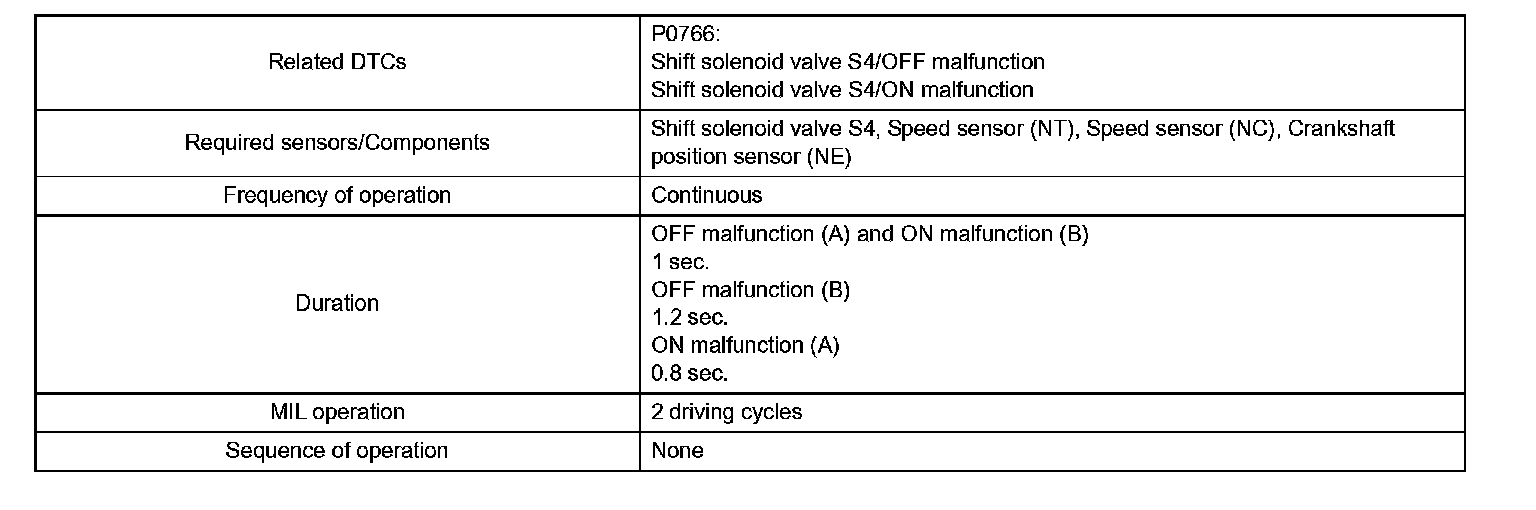 | Related DTCs | P0766:<br>Shift solenoid valve S4/OFF malfunction<br>Shift solenoid valve S4/ON malfunction |
|---|---|
| Required sensors/Components | Shift solenoid valve S4, Speed sensor (NT), Speed sensor (NC), Crankshaft position sensor (NE) |
| Frequency of operation | Continuous |
| Duration | OFF malfunction (A) and ON malfunction (B)<br>1 sec.<br>OFF malfunction (B)<br>1.2 sec.<br>ON malfunction (A)<br>0.8 sec. |
| MIL operation | 2 driving cycles |
| Sequence of operation | None |